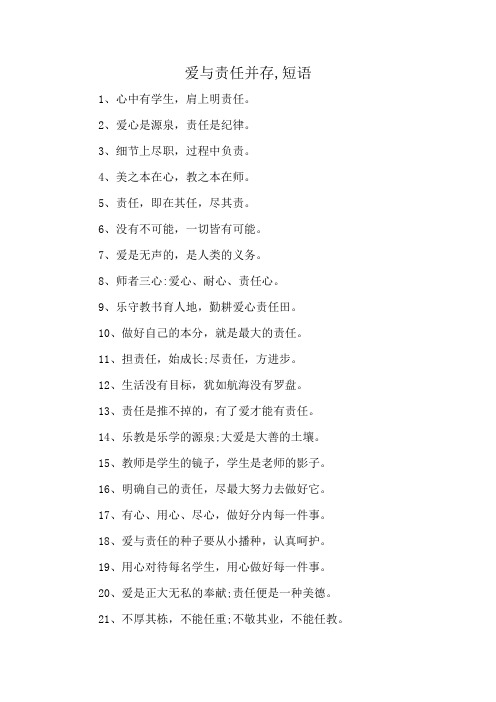 爱与责任并存,短语

1、心中有学生，肩上明责任。

2、爱心是源泉，责任是纪律。

3、细节上尽职，过程中负责。

4、美之本在心，教之本在师。

5、责任，即在其任，尽其责。

6、没有不可能，一切皆有可能。

7、爱是无声的，是人类的义务。

8、师者三心:爱心、耐心、责任心。

9、乐守教书育人地，勤耕爱心责任田。

10、做好自己的本分，就是最大的责任。

11、担责任，始成长;尽责任，方进步。

12、生活没有目标，犹如航海没有罗盘。

13、责任是推不掉的，有了爱才能有责任。

14、乐教是乐学的源泉;大爱是大善的土壤。

15、教师是学生的镜子，学生是老师的影子。

16、明确自己的责任，尽最大努力去做好它。

17、有心、用心、尽心，做好分内每一件事。

18、爱与责任的种子要从小播种，认真呵护。

19、用心对待每名学生，用心做好每一件事。

20、爱是正大无私的奉献;责任便是一种美德。

21、不厚其栋，不能任重;不敬其业，不能任教。